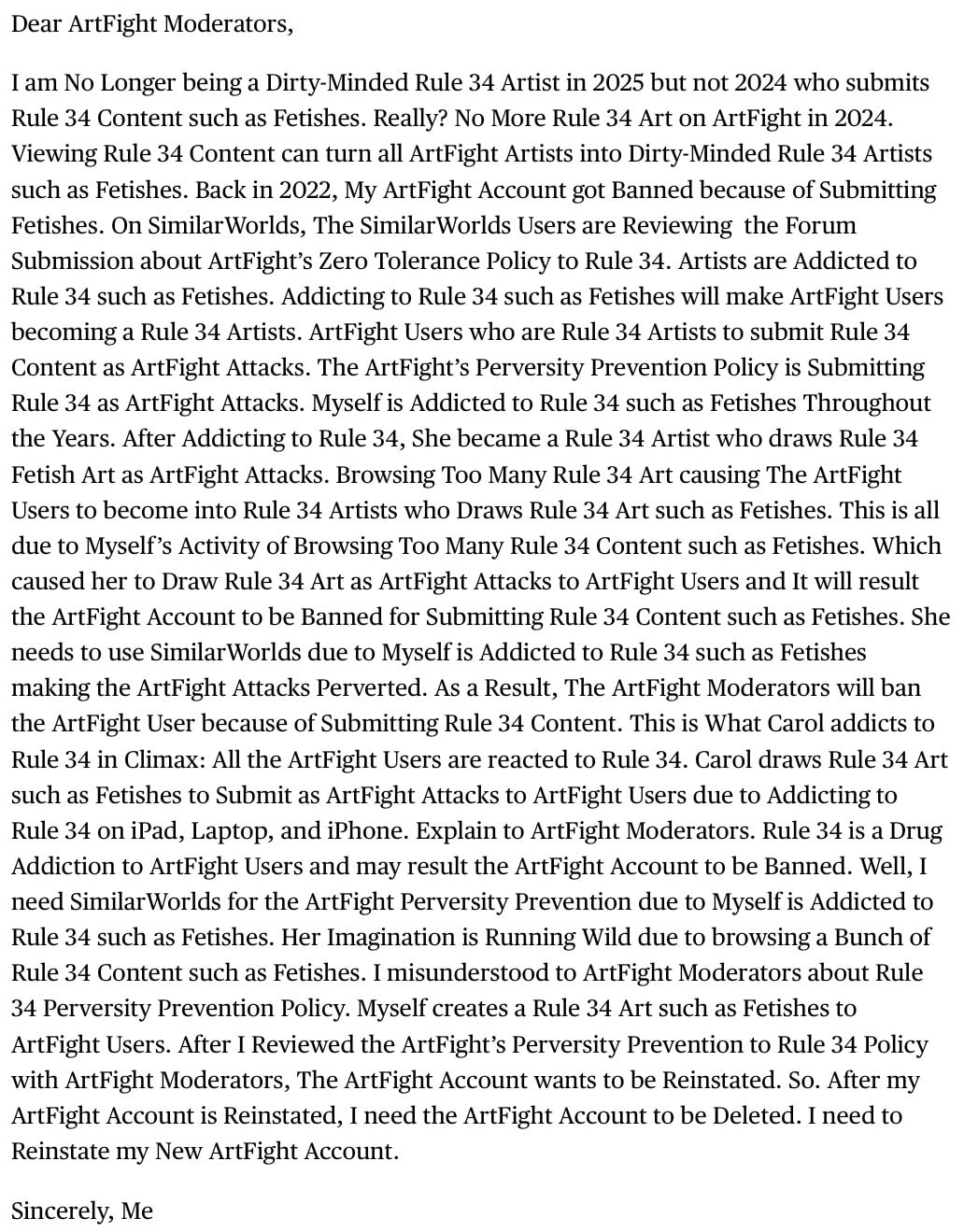 Dear ArtFight Moderators,

I am No Longer being a Dirty-Minded Rule 34 Artist in 2025 but not 2024 who submits Rule 34 Content such as Fetishes. Really? No More Rule 34 Art on ArtFight in 2024. Viewing Rule 34 Content can turn all ArtFight Artists into Dirty-Minded Rule 34 Artists such as Fetishes. Back in 2022, My ArtFight Account got Banned because of Submitting Fetishes. On SimilarWorlds, The SimilarWorlds Users are Reviewing the Forum Submission about ArtFight's Zero Tolerance Policy to Rule 34. Artists are Addicted to Rule 34 such as Fetishes. Addicting to Rule 34 such as Fetishes will make ArtFight Users becoming a Rule 34 Artists. ArtFight Users who are Rule 34 Artists to submit Rule 34 Content as ArtFight Attacks. The ArtFight's Perversity Prevention Policy is Submitting Rule 34 as ArtFight Attacks. Myself is Addicted to Rule 34 such as Fetishes Throughout the Years. After Addicting to Rule 34, She became a Rule 34 Artist who draws Rule 34 Fetish Art as ArtFight Attacks. Browsing Too Many Rule 34 Art causing The ArtFight Users to become into Rule 34 Artists who Draws Rule 34 Art such as Fetishes. This is all due to Myself's Activity of Browsing Too Many Rule 34 Content such as Fetishes. Which caused her to Draw Rule 34 Art as ArtFight Attacks to ArtFight Users and It will result the ArtFight Account to be Banned for Submitting Rule 34 Content such as Fetishes. She needs to use SimilarWorlds due to Myself is Addicted to Rule 34 such as Fetishes making the ArtFight Attacks Perverted. As a Result, The ArtFight Moderators will ban the ArtFight User because of Submitting Rule 34 Content. This is What Carol addicts to Rule 34 in Climax: All the ArtFight Users are reacted to Rule 34. Carol draws Rule 34 Art such as Fetishes to Submit as ArtFight Attacks to ArtFight Users due to Addicting to Rule 34 on iPad, Laptop, and iPhone. Explain to ArtFight Moderators. Rule 34 is a Drug Addiction to ArtFight Users and may result the ArtFight Account to be Banned. Well, I need SimilarWorlds for the ArtFight Perversity Prevention due to Myself is Addicted to Rule 34 such as Fetishes. Her Imagination is Running Wild due to browsing a Bunch of Rule 34 Content such as Fetishes. I misunderstood to ArtFight Moderators about Rule 34 Perversity Prevention Policy. Myself creates a Rule 34 Art such as Fetishes to ArtFight Users. After I Reviewed the ArtFight's Perversity Prevention to Rule 34 Policy with ArtFight Moderators, The ArtFight Account wants to be Reinstated. So. After my ArtFight Account is Reinstated, I need the ArtFight Account to be Deleted. I need to Reinstate my New ArtFight Account.

Sincerely, Me